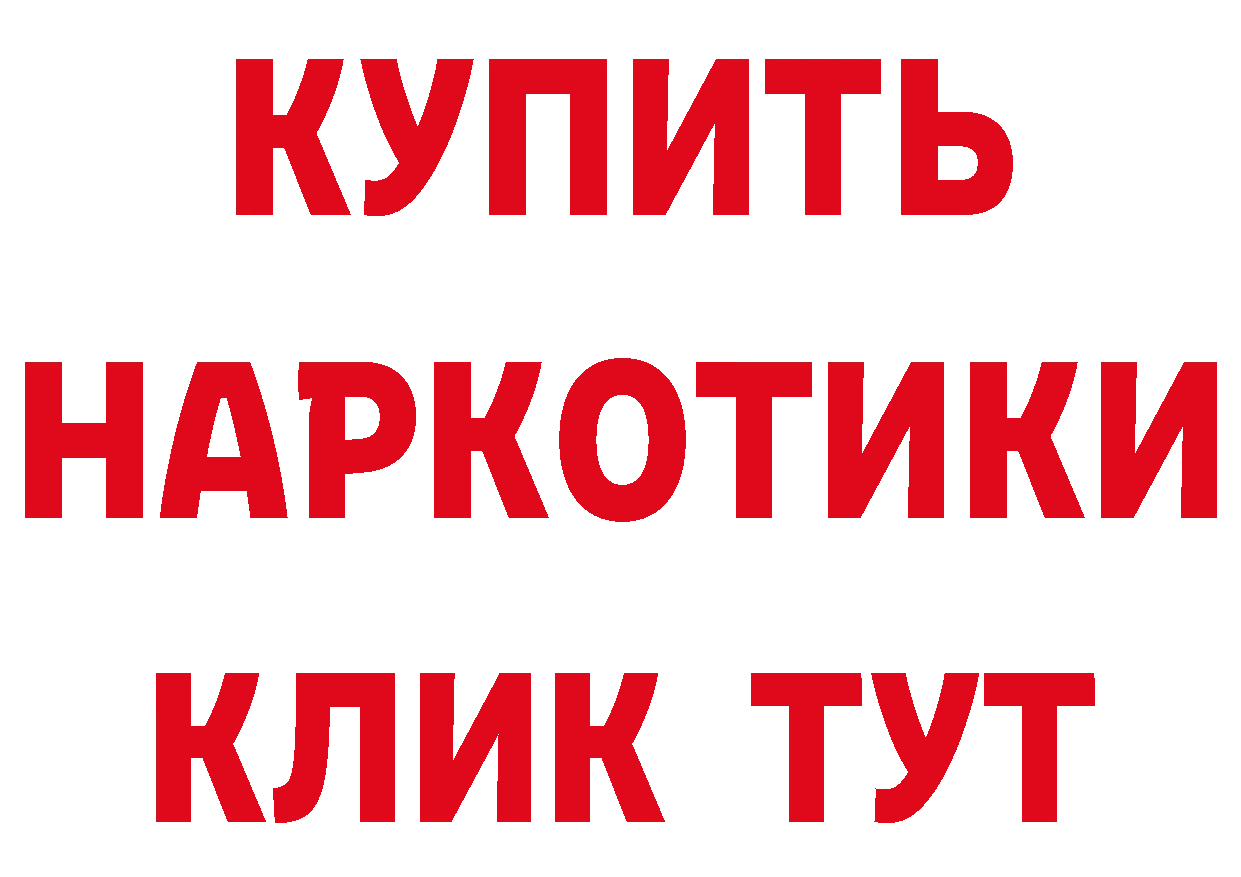 КУПИТЬ НАРКОТИКИ КЛИК ТУТ